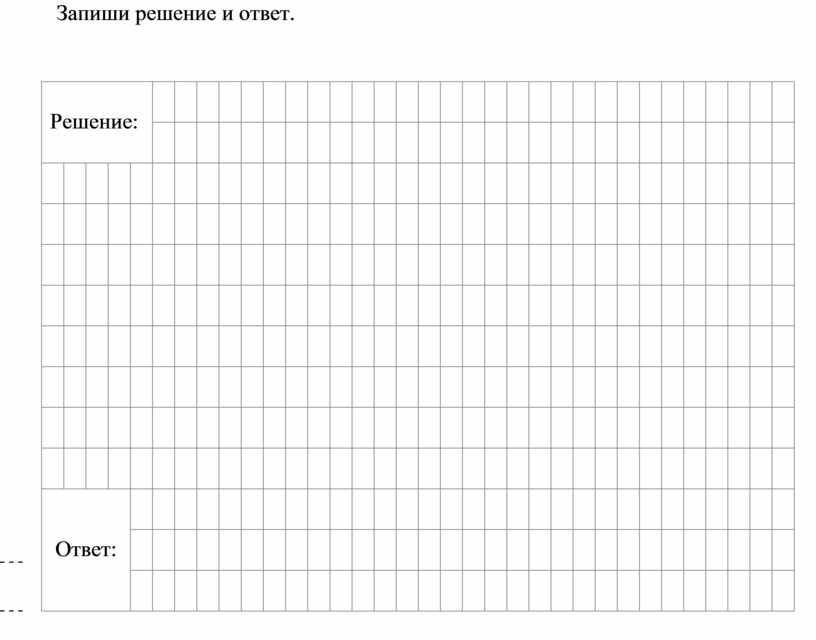 Запиши решение и ответ.

Решение:

Ответ: